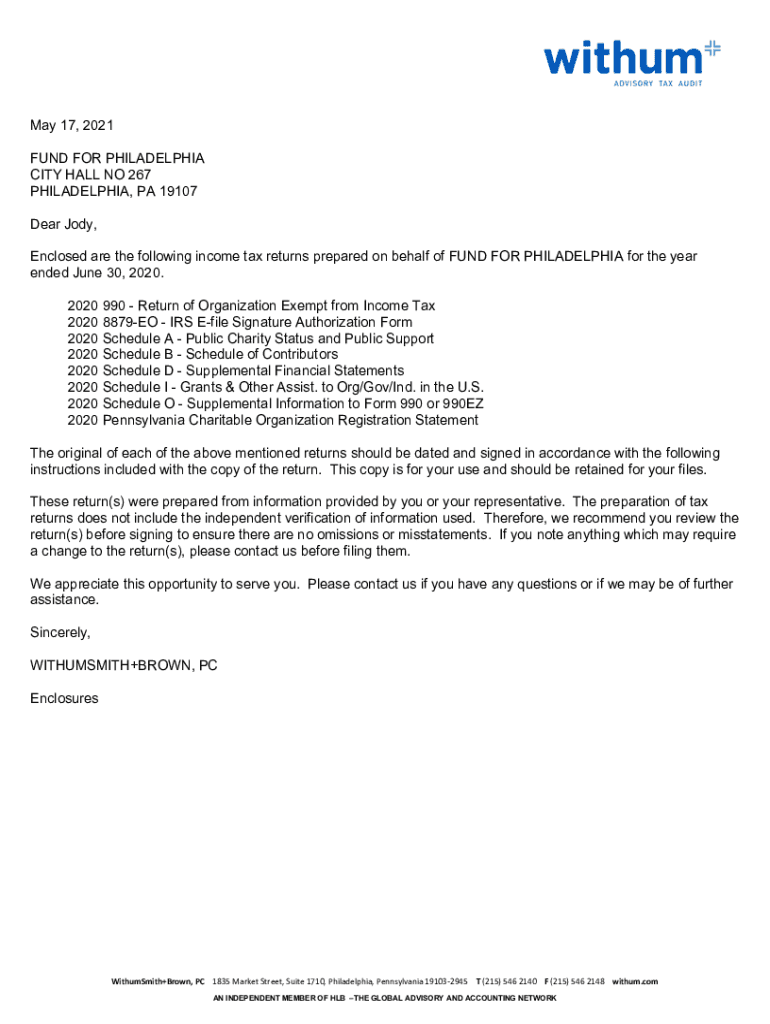 withum
ADVISORY TAX AUDIT

May 17, 2021

FUND FOR PHILADELPHIA
CITY HALL NO 267
PHILADELPHIA, PA 19107

Dear Jody,

Enclosed are the following income tax returns prepared on behalf of FUND FOR PHILADELPHIA for the year ended June 30, 2020.

2020 990 - Return of Organization Exempt from Income Tax
2020 8879-EO - IRS E-file Signature Authorization Form
2020 Schedule A - Public Charity Status and Public Support
2020 Schedule B - Schedule of Contributors
2020 Schedule D - Supplemental Financial Statements
2020 Schedule I - Grants & Other Assist. to Org/Gov/Ind. in the U.S.
2020 Schedule O - Supplemental Information to Form 990 or 990EZ
2020 Pennsylvania Charitable Organization Registration Statement

The original of each of the above mentioned returns should be dated and signed in accordance with the following instructions included with the copy of the return. This copy is for your use and should be retained for your files.

These return(s) were prepared from information provided by you or your representative. The preparation of tax returns does not include the independent verification of information used. Therefore, we recommend you review the return(s) before signing to ensure there are no omissions or misstatements. If you note anything which may require a change to the return(s), please contact us before filing them.

We appreciate this opportunity to serve you. Please contact us if you have any questions or if we may be of further assistance.

Sincerely,

WITHUMSMITH+BROWN, PC

Enclosures

WithumSmith+Brown, PC 1835 Market Street, Suite 1710, Philadelphia, Pennsylvania 19103-2945 T (215) 546 2140 F (215) 546 2148 withum.com
AN INDEPENDENT MEMBER OF HLB –THE GLOBAL ADVISORY AND ACCOUNTING NETWORK